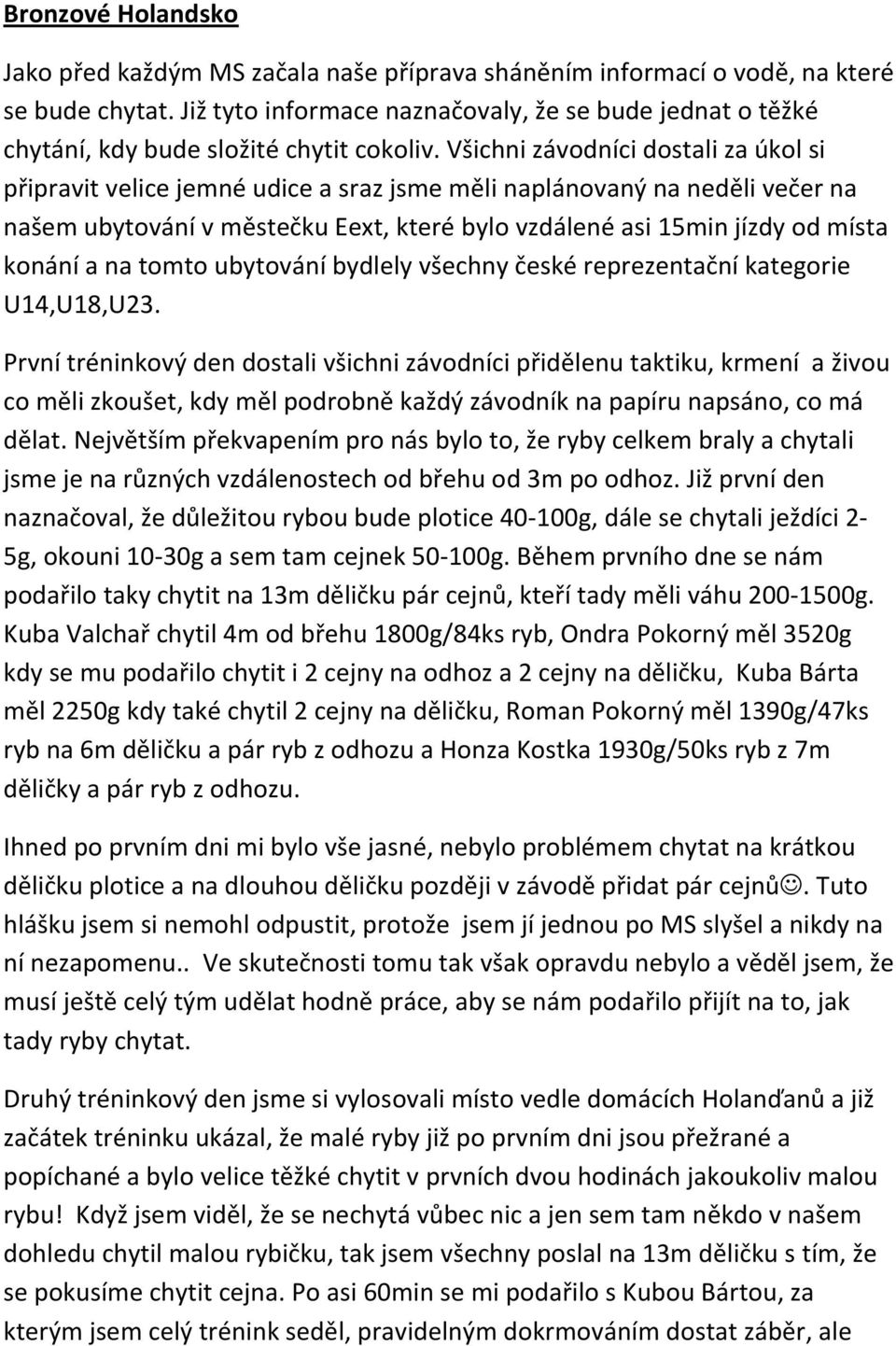 Bronzové Holandsko

Jako před každým MS začala naše příprava sháněním informací o vodě, na které se bude chytat. Již tyto informace naznačovaly, že se bude jednat o těžké chytání, kdy bude složité chytit cokoliv. Všichni závodníci dostali za úkol si připravit velice jemné udice a sraz jsme měli naplánovaný na neděli večer na našem ubytování v městečku Eext, které bylo vzdálené asi 15min jízdy od místa konání a na tomto ubytování bydlely všechny české reprezentační kategorie U14,U18,U23.

První tréninkový den dostali všichni závodníci přidělenu taktiku, krmení a živou co měli zkoušet, kdy měl podrobně každý závodník na papíru napsáno, co má dělat. Největším překvapením pro nás bylo to, že ryby celkem braly a chytali jsme je na různých vzdálenostech od břehu od 3m po odhoz. Již první den naznačoval, že důležitou rybou bude plotice 40-100g, dále se chytali ježdíci 2-5g, okouni 10-30g a sem tam cejnek 50-100g. Během prvního dne se nám podařilo taky chytit na 13m děličku pár cejnů, kteří tady měli váhu 200-1500g. Kuba Valchař chytil 4m od břehu 1800g/84ks ryb, Ondra Pokorný měl 3520g kdy se mu podařilo chytit i 2 cejny na odhoz a 2 cejny na děličku, Kuba Bárta měl 2250g kdy také chytil 2 cejny na děličku, Roman Pokorný měl 1390g/47ks ryb na 6m děličku a pár ryb z odhozu a Honza Kostka 1930g/50ks ryb z 7m děličky a pár ryb z odhozu.

Ihned po prvním dni mi bylo vše jasné, nebylo problémem chytat na krátkou děličku plotice a na dlouhou děličku později v závodě přidat pár cejnů☺. Tuto hlášku jsem si nemohl odpustit, protože jsem jí jednou po MS slyšel a nikdy na ní nezapomenu.. Ve skutečnosti tomu tak však opravdu nebylo a věděl jsem, že musí ještě celý tým udělat hodně práce, aby se nám podařilo přijít na to, jak tady ryby chytat.

Druhý tréninkový den jsme si vylosovali místo vedle domácích Holanďanů a již začátek tréninku ukázal, že malé ryby již po prvním dni jsou přežrané a popíchané a bylo velice těžké chytit v prvních dvou hodinách jakoukoliv malou rybu! Když jsem viděl, že se nechytá vůbec nic a jen sem tam někdo v našem dohledu chytil malou rybičku, tak jsme všechny poslal na 13m děličku s tím, že se pokusíme chytit cejna. Po asi 60min se mi podařilo s Kubou Bártou, za kterým jsem celý trénink seděl, pravidelným dokrmováním dostat záběr, ale